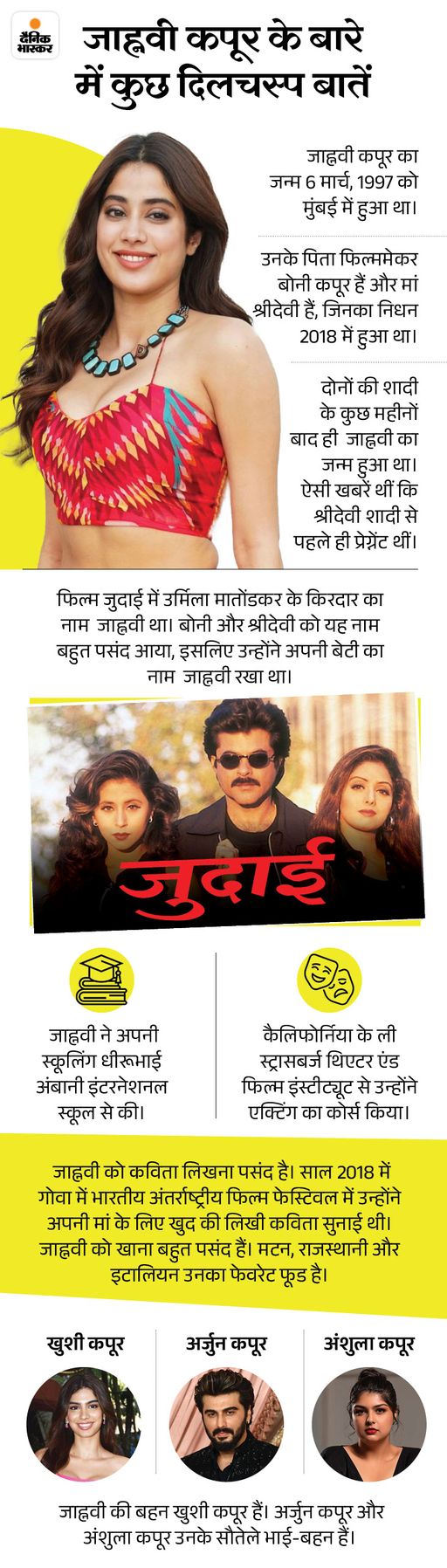 दैनिक भास्कर

जाह्नवी कपूर के बारे में कुछ दिलचस्प बातें

जाह्नवी कपूर का जन्म 6 मार्च, 1997 को मुंबई में हुआ था।

उनके पिता फिल्ममेकर बोनी कपूर हैं और मां श्रीदेवी हैं, जिनका निधन 2018 में हुआ था।

दोनों की शादी के कुछ महीनों बाद ही जाह्नवी का जन्म हुआ था। ऐसी खबरें थीं कि श्रीदेवी शादी से पहले ही प्रेग्नेंट थीं।

फिल्म जुदाई में उर्मिला मातोंडकर के किरदार का नाम जाह्नवी था। बोनी और श्रीदेवी को यह नाम बहुत पसंद आया, इसलिए उन्होंने अपनी बेटी का नाम जाह्नवी रखा था।

जुदाई

जाह्नवी ने अपनी स्कूलिंग धीरूभाई अंबानी इंटरनेशनल स्कूल से की।

कैलिफोर्निया के ली स्ट्रासबर्ज थिएटर एंड फिल्म इंस्टीट्यूट से उन्होंने एक्टिंग का कोर्स किया।

जाह्नवी को कविता लिखना पसंद है। साल 2018 में गोवा में भारतीय अंतर्राष्ट्रीय फिल्म फेस्टिवल में उन्होंने अपनी मां के लिए खुद की लिखी कविता सुनाई थी। जाह्नवी को खाना बहुत पसंद हैं। मटन, राजस्थानी और इटालियन उनका फेवरेट फूड है।

खुशी कपूर

अर्जुन कपूर

अंशुला कपूर

जाह्नवी की बहन खुशी कपूर हैं। अर्जुन कपूर और अंशुला कपूर उनके सौतेले भाई-बहन हैं।